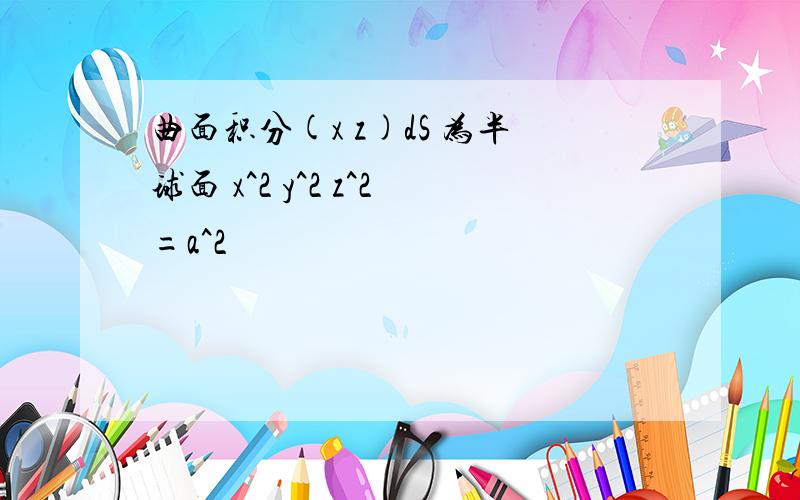 曲面积分(x z)dS 为半球面 x^2 y^2 z^2 =a^2